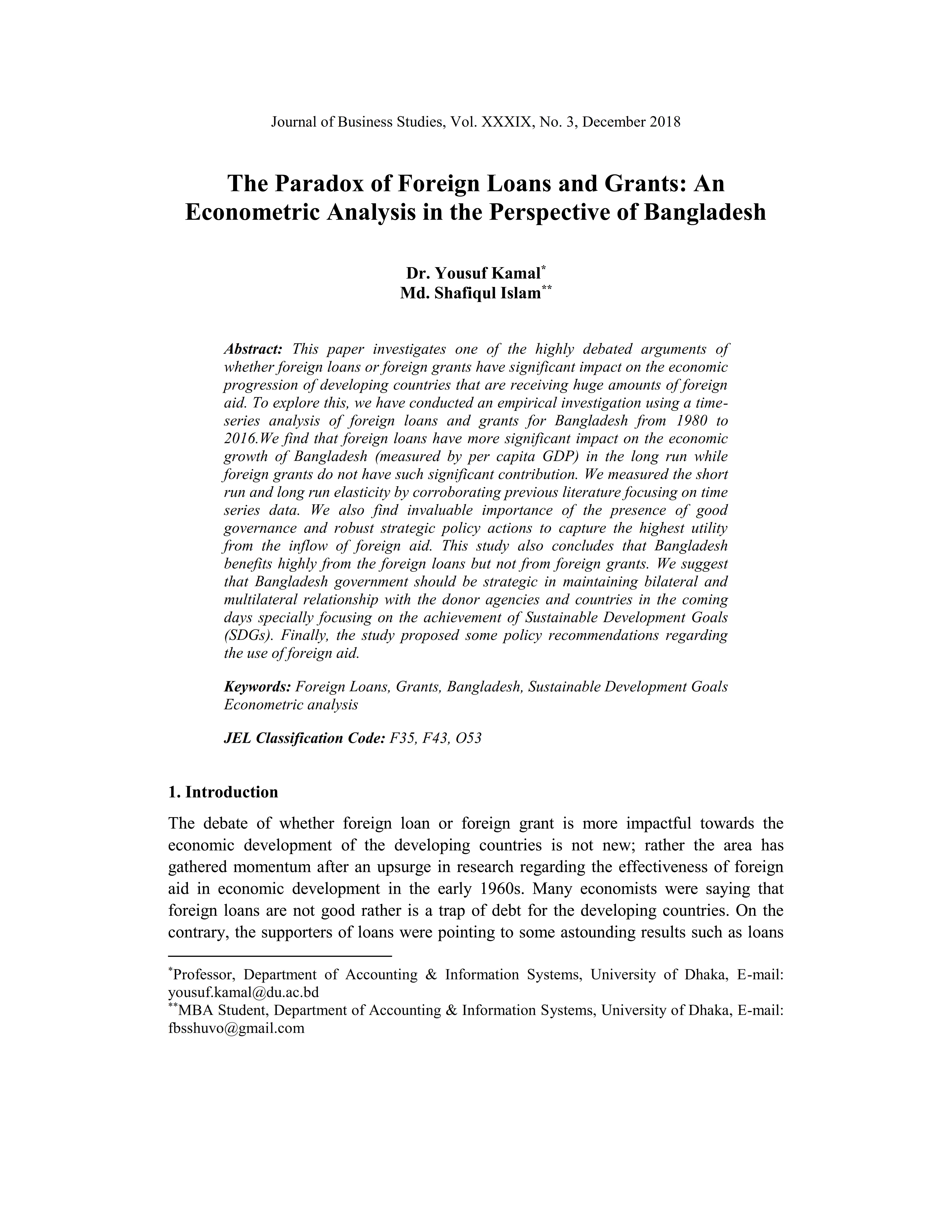 Journal of Business Studies, Vol. XXXIX, No. 3, December 2018

The Paradox of Foreign Loans and Grants: An Econometric Analysis in the Perspective of Bangladesh

Dr. Yousuf Kamal*
Md. Shafiqul Islam**

Abstract: This paper investigates one of the highly debated arguments of whether foreign loans or foreign grants have significant impact on the economic progression of developing countries that are receiving huge amounts of foreign aid. To explore this, we have conducted an empirical investigation using a time-series analysis of foreign loans and grants for Bangladesh from 1980 to 2016.We find that foreign loans have more significant impact on the economic growth of Bangladesh (measured by per capita GDP) in the long run while foreign grants do not have such significant contribution. We measured the short run and long run elasticity by corroborating previous literature focusing on time series data. We also find invaluable importance of the presence of good governance and robust strategic policy actions to capture the highest utility from the inflow of foreign aid. This study also concludes that Bangladesh benefits highly from the foreign loans but not from foreign grants. We suggest that Bangladesh government should be strategic in maintaining bilateral and multilateral relationship with the donor agencies and countries in the coming days specially focusing on the achievement of Sustainable Development Goals (SDGs). Finally, the study proposed some policy recommendations regarding the use of foreign aid.

Keywords: Foreign Loans, Grants, Bangladesh, Sustainable Development Goals Econometric analysis

JEL Classification Code: F35, F43, O53

1. Introduction

The debate of whether foreign loan or foreign grant is more impactful towards the economic development of the developing countries is not new; rather the area has gathered momentum after an upsurge in research regarding the effectiveness of foreign aid in economic development in the early 1960s. Many economists were saying that foreign loans are not good rather is a trap of debt for the developing countries. On the contrary, the supporters of loans were pointing to some astounding results such as loans

*Professor, Department of Accounting & Information Systems, University of Dhaka, E-mail: yousuf.kamal@du.ac.bd
**MBA Student, Department of Accounting & Information Systems, University of Dhaka, E-mail: fbsshuvo@gmail.com